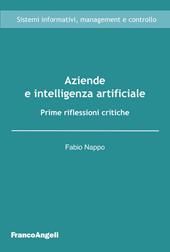 Sistemi informativi, management e controllo

Aziende
e intelligenza artificiale

Prime riflessioni critiche

Fabio Nappo

FrancoAngeli